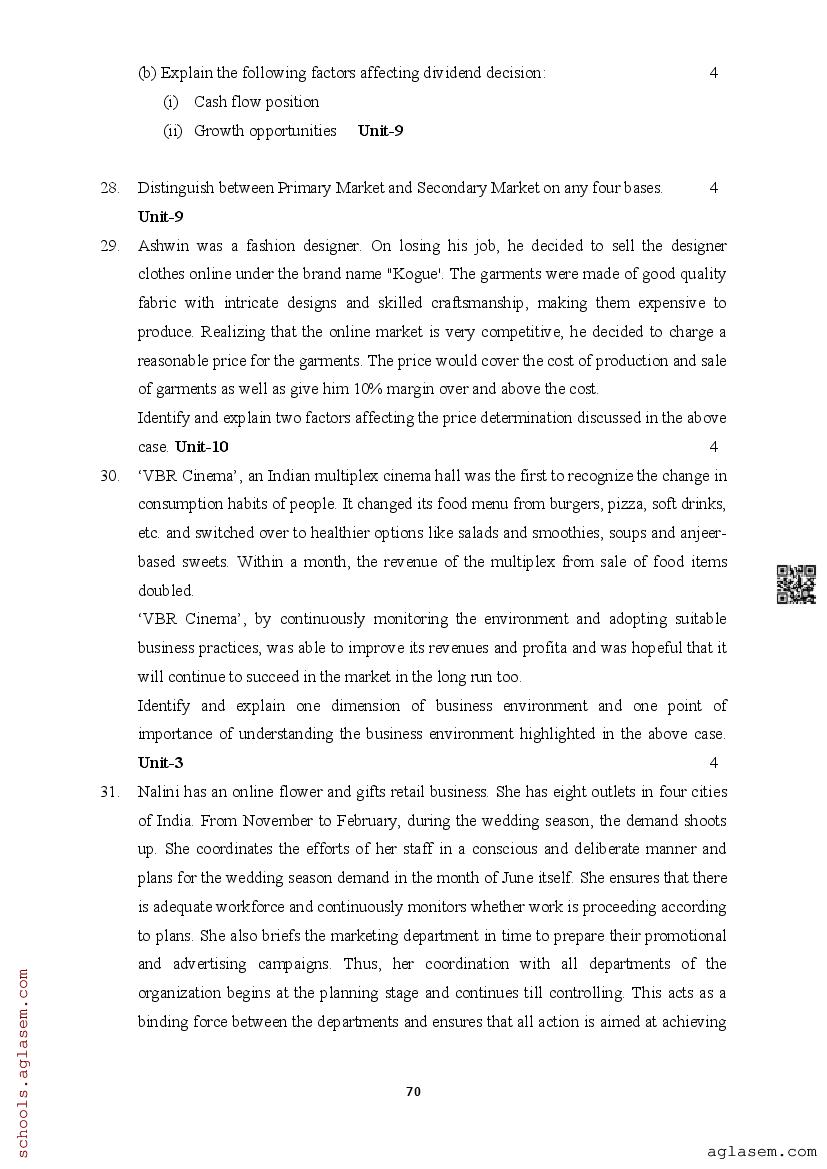 (b) Explain the following factors affecting dividend decision: 4

(i) Cash flow position

(ii) Growth opportunities **Unit-9**

28. Distinguish between Primary Market and Secondary Market on any four bases. 4
**Unit-9**

29. Ashwin was a fashion designer. On losing his job, he decided to sell the designer clothes online under the brand name "Kogue'. The garments were made of good quality fabric with intricate designs and skilled craftsmanship, making them expensive to produce. Realizing that the online market is very competitive, he decided to charge a reasonable price for the garments. The price would cover the cost of production and sale of garments as well as give him 10% margin over and above the cost.
Identify and explain two factors affecting the price determination discussed in the above case. **Unit-10** 4

30. 'VBR Cinema', an Indian multiplex cinema hall was the first to recognize the change in consumption habits of people. It changed its food menu from burgers, pizza, soft drinks, etc. and switched over to healthier options like salads and smoothies, soups and anjeer-based sweets. Within a month, the revenue of the multiplex from sale of food items doubled.
'VBR Cinema', by continuously monitoring the environment and adopting suitable business practices, was able to improve its revenues and profita and was hopeful that it will continue to succeed in the market in the long run too.
Identify and explain one dimension of business environment and one point of importance of understanding the business environment highlighted in the above case. **Unit-3** 4

31. Nalini has an online flower and gifts retail business. She has eight outlets in four cities of India. From November to February, during the wedding season, the demand shoots up. She coordinates the efforts of her staff in a conscious and deliberate manner and plans for the wedding season demand in the month of June itself. She ensures that there is adequate workforce and continuously monitors whether work is proceeding according to plans. She also briefs the marketing department in time to prepare their promotional and advertising campaigns. Thus, her coordination with all departments of the organization begins at the planning stage and continues till controlling. This acts as a binding force between the departments and ensures that all action is aimed at achieving

70

schools.aglasem.com

aglasem.com